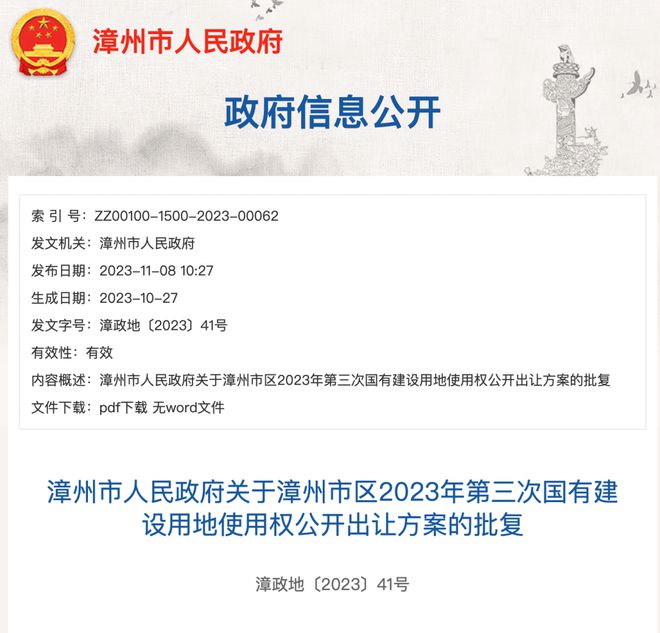 漳州市人民政府

政府信息公开

索 引 号：ZZ00100-1500-2023-00062
发文机关：漳州市人民政府
发布日期：2023-11-08 10:27
生成日期：2023-10-27
发文字号：漳政地〔2023〕41号
有效性：有效
内容概述：漳州市人民政府关于漳州市区2023年第三次国有建设用地使用权公开出让方案的批复
文件下载：pdf下载 无word文件

漳州市人民政府关于漳州市区2023年第三次国有建设用地使用权公开出让方案的批复

漳政地〔2023〕41号